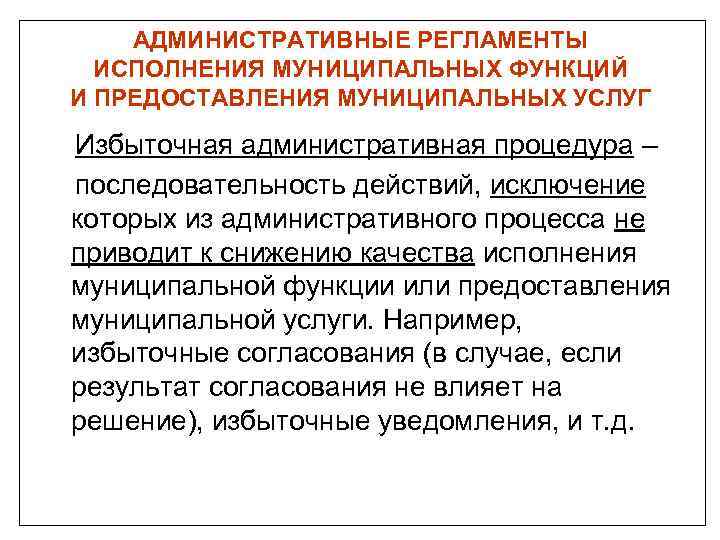 АДМИНИСТРАТИВНЫЕ РЕГЛАМЕНТЫ ИСПОЛНЕНИЯ МУНИЦИПАЛЬНЫХ ФУНКЦИЙ И ПРЕДОСТАВЛЕНИЯ МУНИЦИПАЛЬНЫХ УСЛУГ

Избыточная административная процедура – последовательность действий, исключение которых из административного процесса не приводит к снижению качества исполнения муниципальной функции или предоставления муниципальной услуги. Например, избыточные согласования (в случае, если результат согласования не влияет на решение), избыточные уведомления, и т.д.